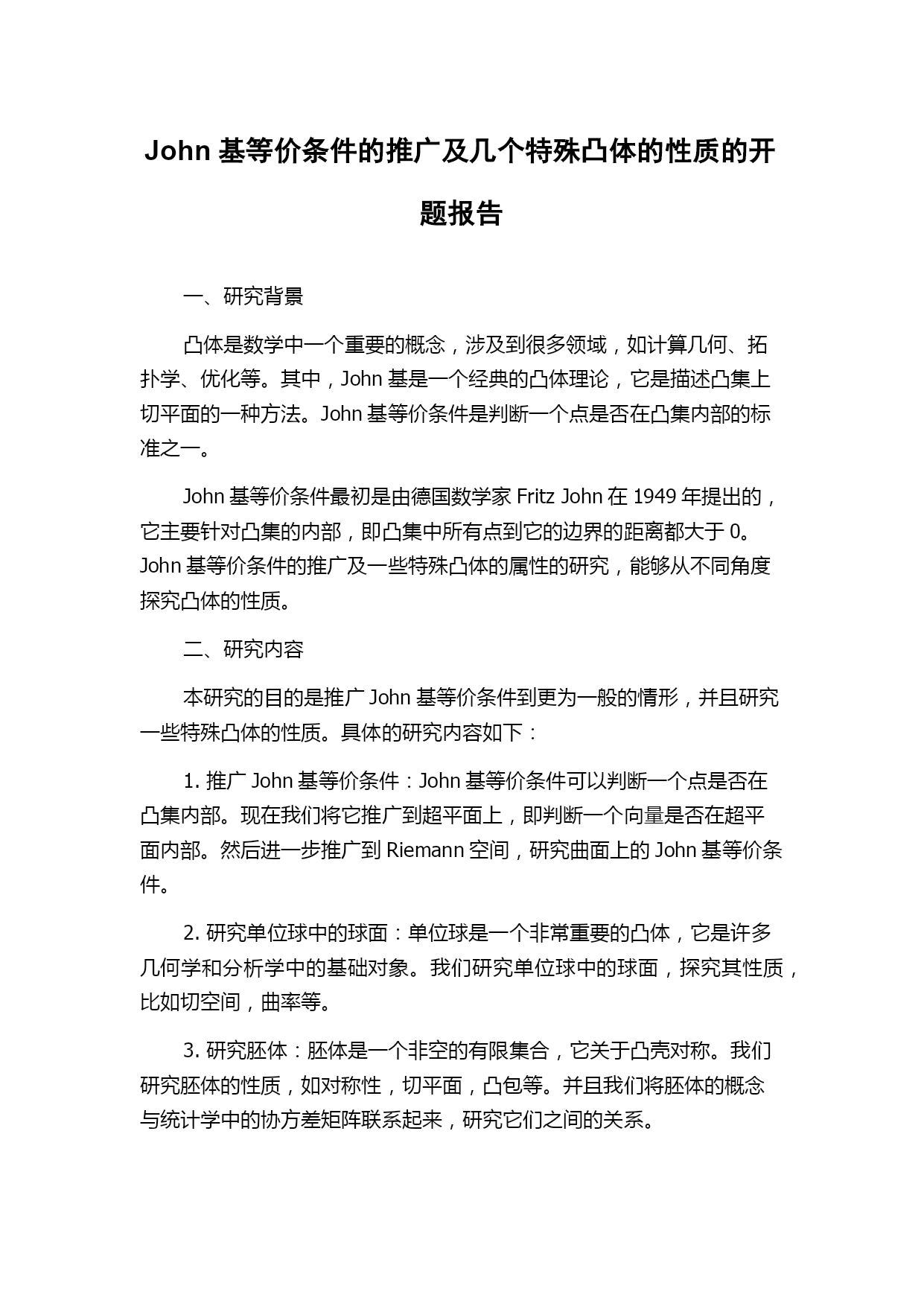 John 基等价条件的推广及几个特殊凸体的性质的开题报告

一、研究背景

凸体是数学中一个重要的概念，涉及到很多领域，如计算几何、拓扑学、优化等。其中，John 基是一个经典的凸体理论，它是描述凸集上切平面的一种方法。John 基等价条件是判断一个点是否在凸集内部的标准之一。

John 基等价条件最初是由德国数学家 Fritz John 在 1949 年提出的，它主要针对凸集的内部，即凸集中所有点到它的边界的距离都大于 0。John 基等价条件的推广及一些特殊凸体的属性的研究，能够从不同角度探究凸体的性质。

二、研究内容

本研究的目的是推广 John 基等价条件到更为一般的情形，并且研究一些特殊凸体的性质。具体的研究内容如下：

1. 推广 John 基等价条件：John 基等价条件可以判断一个点是否在凸集内部。现在我们将它推广到超平面上，即判断一个向量是否在超平面内部。然后进一步推广到 Riemann 空间，研究曲面上的 John 基等价条件。

2. 研究单位球中的球面：单位球是一个非常重要的凸体，它是许多几何学和分析学中的基础对象。我们研究单位球中的球面，探究其性质，比如切空间，曲率等。

3. 研究胚体：胚体是一个非空的有限集合，它关于凸壳对称。我们研究胚体的性质，如对称性，切平面，凸包等。并且我们将胚体的概念与统计学中的协方差矩阵联系起来，研究它们之间的关系。